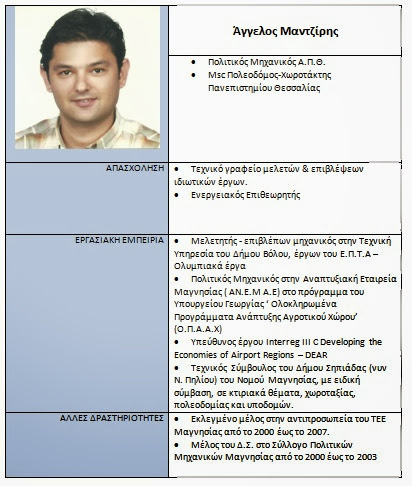 | | Άγγελος Μαντζίρης |
|---|---|
| | • Πολιτικός Μηχανικός Α.Π.Θ. • Msc Πολεοδόμος-Χωροτάκτης Πανεπιστημίου Θεσσαλίας |
| ΑΠΑΣΧΟΛΗΣΗ | • Τεχνικό γραφείο μελετών & επιβλέψεων ιδιωτικών έργων. • Ενεργειακός Επιθεωρητής |
| ΕΡΓΑΣΙΑΚΗ ΕΜΠΕΙΡΙΑ | • Μελετητής - επιβλέπων μηχανικός στην Τεχνική Υπηρεσία του Δήμου Βόλου, έργων του Ε.Π.Τ.Α – Ολυμπιακά έργα • Πολιτικός Μηχανικός στην Αναπτυξιακή Εταιρεία Μαγνησίας ( ΑΝ.Ε.Μ Α.Ε) στο πρόγραμμα του Υπουργείου Γεωργίας ‘ Ολοκληρωμένα Προγράμματα Ανάπτυξης Αγροτικού Χώρου’ (Ο.Π.Α.Α.Χ) • Υπεύθυνος έργου Interreg III C Developing the Economies of Airport Regions – DEAR • Τεχνικός Σύμβουλος του Δήμου Σηπιάδας (νυν Ν. Πηλίου) του Νομού Μαγνησίας, με ειδική σύμβαση, σε κτιριακά θέματα, χωροταξίας, πολεοδομίας και υποδομών. |
| ΑΛΛΕΣ ΔΡΑΣΤΗΡΙΟΤΗΤΕΣ | • Εκλεγμένο μέλος στην αντιπροσωπεία του ΤΕΕ Μαγνησίας από το 2000 έως το 2007. • Μέλος του Δ.Σ. στο Σύλλογο Πολιτικών Μηχανικών Μαγνησίας από το 2000 έως το 2003 |